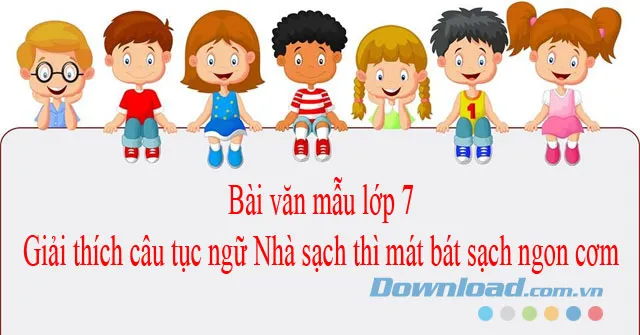 1

Bài văn mẫu lớp 7
Giải thích câu tục ngữ Nhà sạch thì mát bát sạch ngon cơm

Download.com.vn